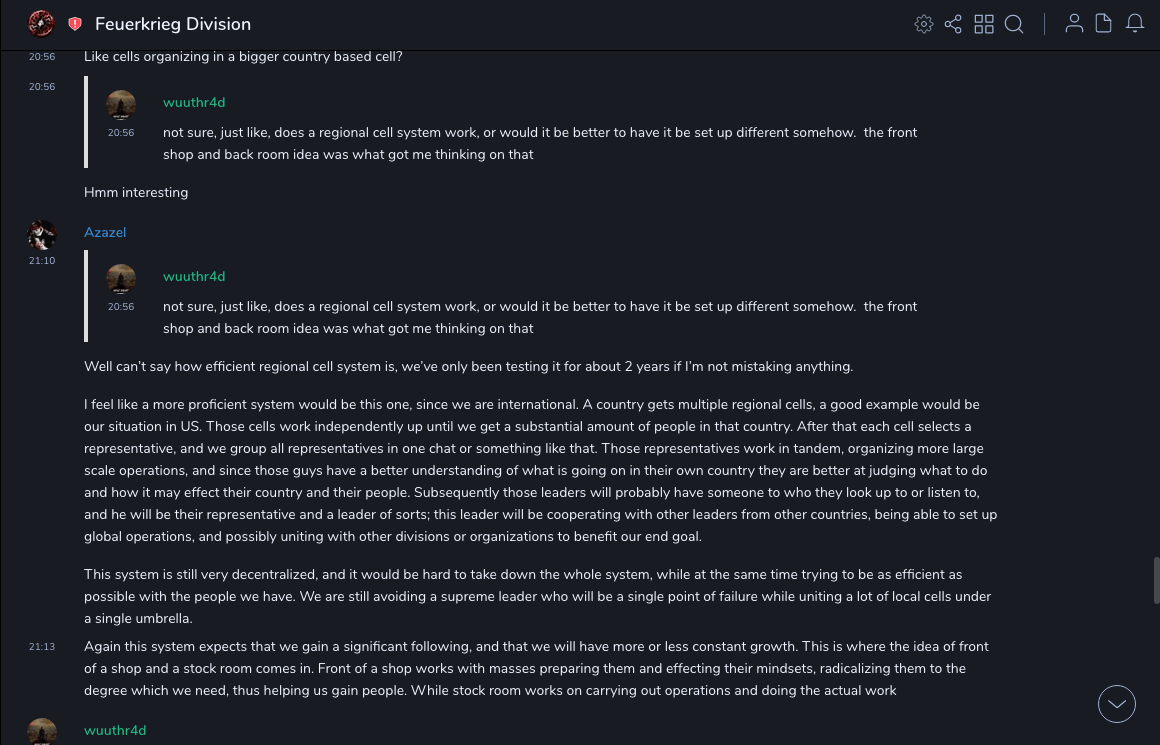 Feuerkrieg Division

20:56
Like cells organizing in a bigger country based cell?

20:56
wuuthr4d
20:56
not sure, just like, does a regional cell system work, or would it be better to have it be set up different somehow. the front shop and back room idea was what got me thinking on that

Hmm interesting

Azazel
21:10
wuuthr4d
20:56
not sure, just like, does a regional cell system work, or would it be better to have it be set up different somehow. the front shop and back room idea was what got me thinking on that

Well can't say how efficient regional cell system is, we've only been testing it for about 2 years if I'm not mistaking anything.

I feel like a more proficient system would be this one, since we are international. A country gets multiple regional cells, a good example would be our situation in US. Those cells work independently up until we get a substantial amount of people in that country. After that each cell selects a representative, and we group all representatives in one chat or something like that. Those representatives work in tandem, organizing more large scale operations, and since those guys have a better understanding of what is going on in their own country they are better at judging what to do and how it may effect their country and their people. Subsequently those leaders will probably have someone to who they look up to or listen to, and he will be their representative and a leader of sorts; this leader will be cooperating with other leaders from other countries, being able to set up global operations, and possibly uniting with other divisions or organizations to benefit our end goal.

This system is still very decentralized, and it would be hard to take down the whole system, while at the same time trying to be as efficient as possible with the people we have. We are still avoiding a supreme leader who will be a single point of failure while uniting a lot of local cells under a single umbrella.

21:13
Again this system expects that we gain a significant following, and that we will have more or less constant growth. This is where the idea of front of a shop and a stock room comes in. Front of a shop works with masses preparing them and effecting their mindsets, radicalizing them to the degree which we need, thus helping us gain people. While stock room works on carrying out operations and doing the actual work

wuuthr4d